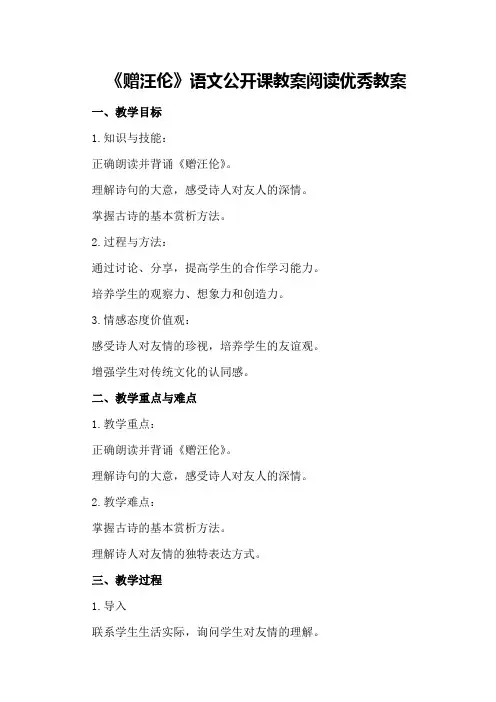 《赠汪伦》语文公开课教案阅读优秀教案

一、教学目标

1. 知识与技能：

正确朗读并背诵《赠汪伦》。

理解诗句的大意，感受诗人对友人的深情。

掌握古诗的基本赏析方法。

2. 过程与方法：

通过讨论、分享，提高学生的合作学习能力。

培养学生的观察力、想象力和创造力。

3. 情感态度价值观：

感受诗人对友情的珍视，培养学生的友谊观。

增强学生对传统文化的认同感。

二、教学重点与难点

1. 教学重点：

正确朗读并背诵《赠汪伦》。

理解诗句的大意，感受诗人对友人的深情。

2. 教学难点：

掌握古诗的基本赏析方法。

理解诗人对友情的独特表达方式。

三、教学过程

1. 导入

联系学生生活实际，询问学生对友情的理解。